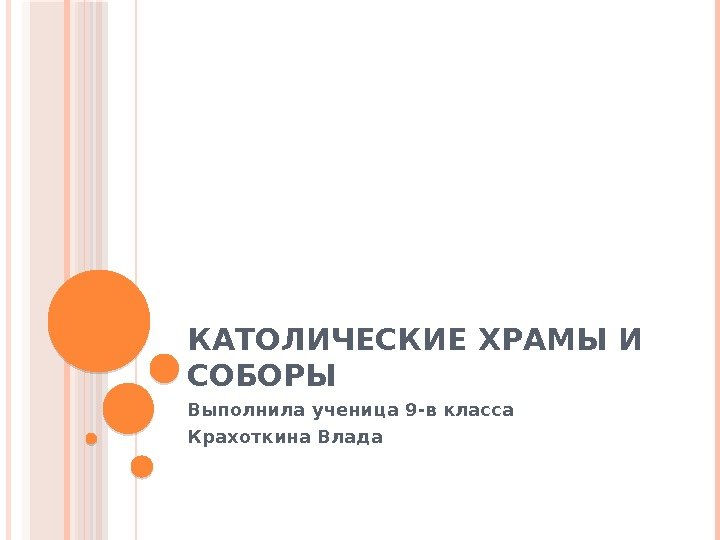 КАТОЛИЧЕСКИЕ ХРАМЫ И СОБОРЫ

Выполнила ученица 9-в класса

Крахоткина Влада